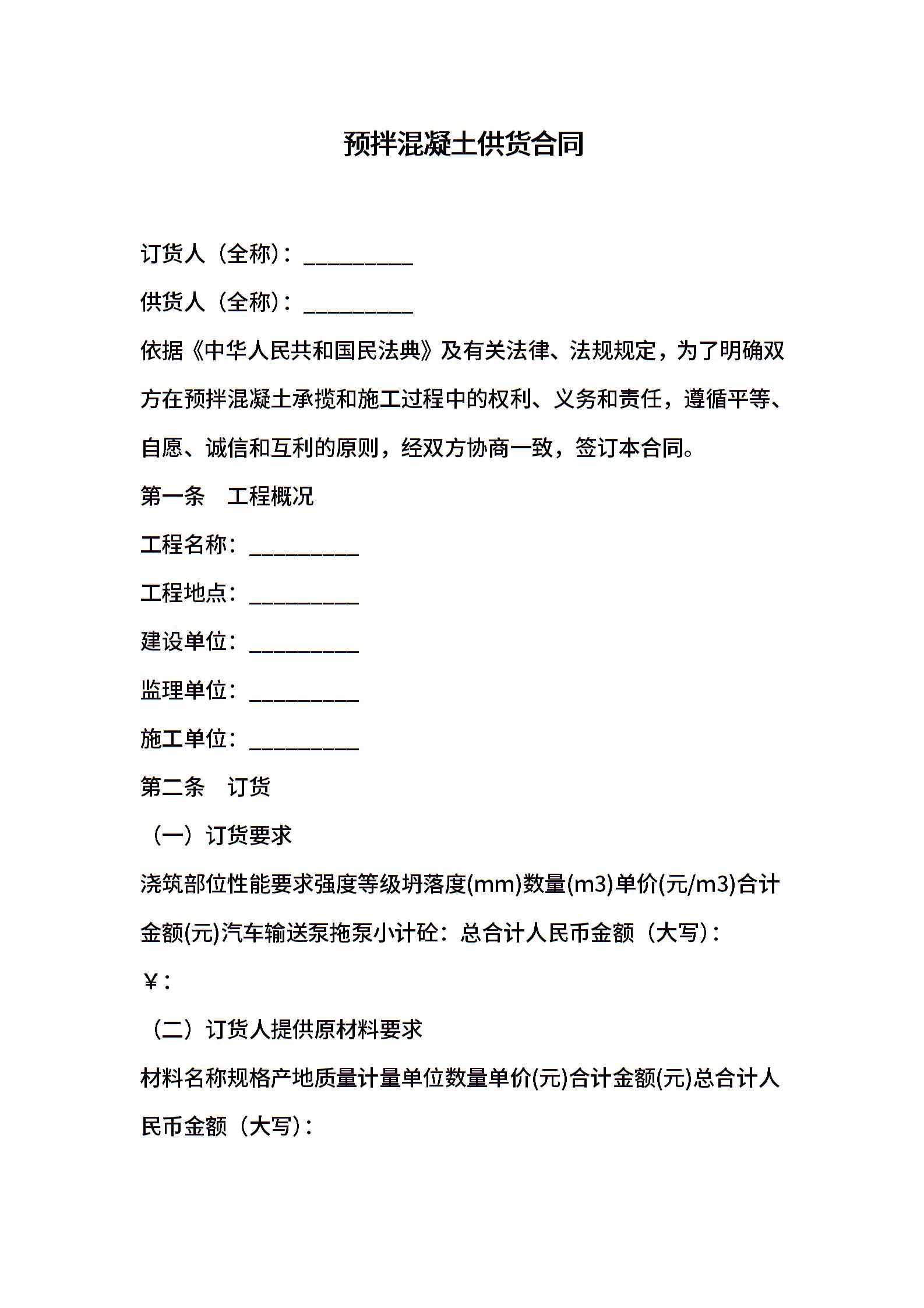 预拌混凝土供货合同

订货人（全称）：__________

供货人（全称）：__________

依据《中华人民共和国民法典》及有关法律、法规规定，为了明确双方在预拌混凝土承揽和施工过程中的权利、义务和责任，遵循平等、自愿、诚信和互利的原则，经双方协商一致，签订本合同。

第一条　工程概况

工程名称：__________

工程地点：__________

建设单位：__________

监理单位：__________

施工单位：__________

第二条　订货

（一）订货要求

浇筑部位性能要求强度等级坍落度(mm)数量(m3)单价(元/m3)合计金额(元)汽车输送泵拖泵小计砼：总合计人民币金额（大写）：

￥：

（二）订货人提供原材料要求

材料名称规格产地质量计量单位数量单价(元)合计金额(元)总合计人民币金额（大写）：